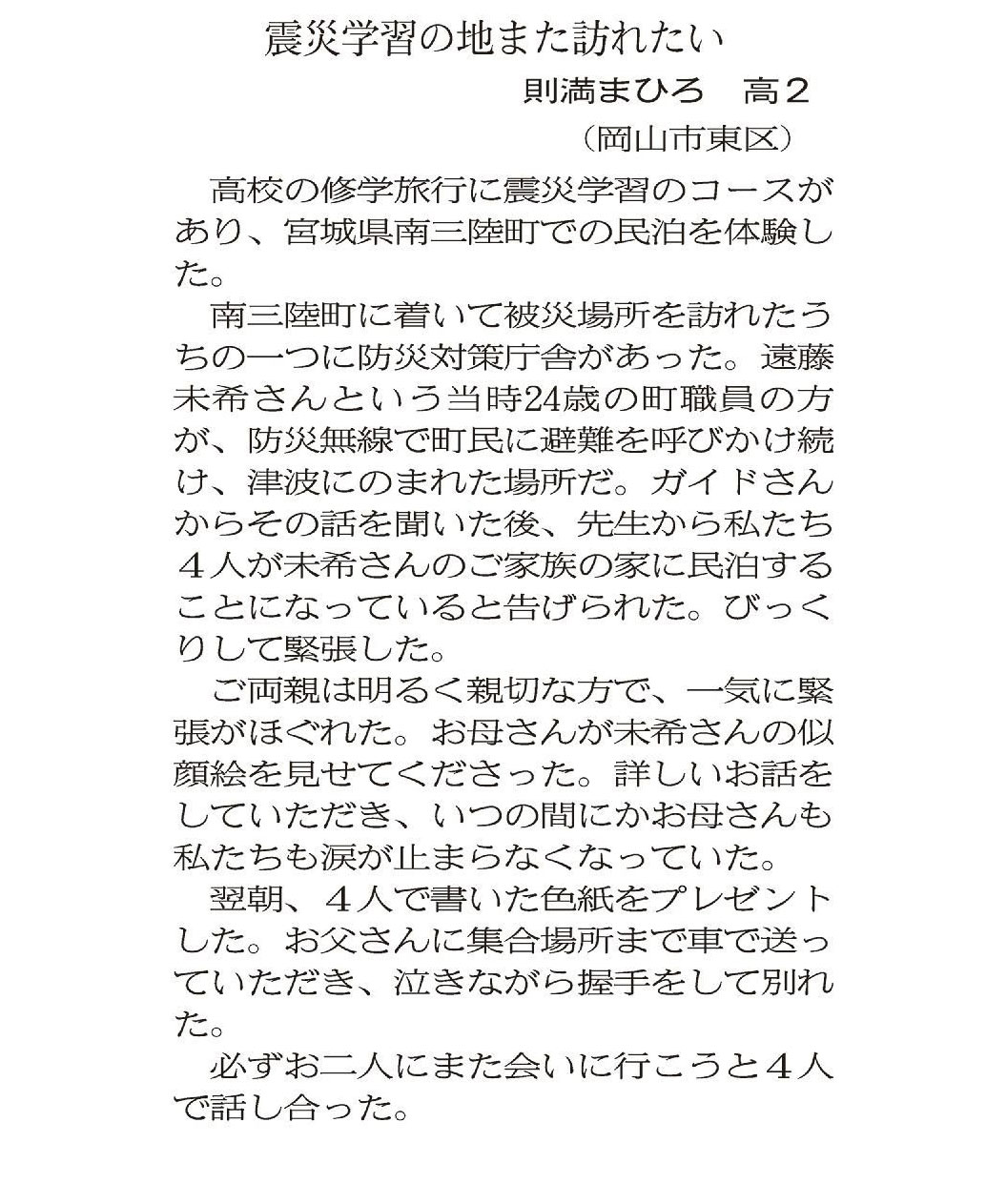 震災学習の地また訪れたい

則満まひろ　高２
（岡山市東区）

高校の修学旅行に震災学習のコースがあり、宮城県南三陸町での民泊を体験した。

南三陸町に着いて被災場所を訪れたうちの一つに防災対策庁舎があった。遠藤未希さんという当時24歳の町職員の方が、防災無線で町民に避難を呼びかけ続け、津波にのまれた場所だ。ガイドさんからその話を聞いた後、先生から私たち４人が未希さんのご家族の家に民泊することになっていると告げられた。びっくりして緊張した。

ご両親は明るく親切な方で、一気に緊張がほぐれた。お母さんが未希さんの似顔絵を見せてくださった。詳しいお話をしていただき、いつの間にかお母さんも私たちも涙が止まらなくなっていた。

翌朝、４人で書いた色紙をプレゼントした。お父さんに集合場所まで車で送っていただき、泣きながら握手をして別れた。

必ずお二人にまた会いに行こうと４人で話し合った。